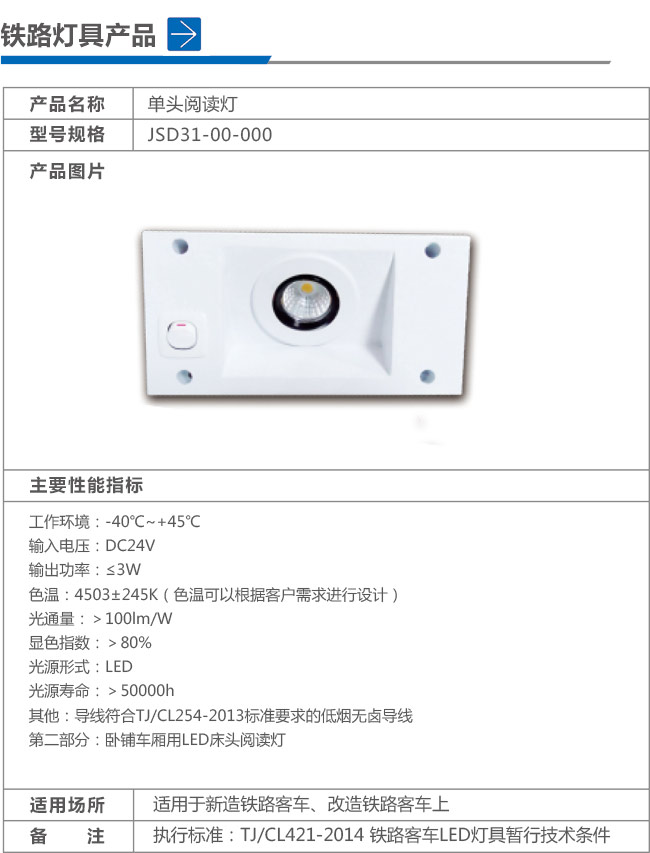 铁路灯具产品

产品名称
单头阅读灯

型号规格
JSD31-00-000

产品图片

主要性能指标

工作环境：-40℃~+45℃
输入电压：DC24V
输出功率：≤3W
色温：4503±245K（色温可以根据客户需求进行设计）
光通量：＞100lm/W
显色指数：＞80%
光源形式：LED
光源寿命：＞50000h
其他：导线符合TJ/CL254-2013标准要求的低烟无卤导线
第二部分：卧铺车厢用LED床头阅读灯

适用场所
适用于新造铁路客车、改造铁路客车上

备 注
执行标准：TJ/CL421-2014 铁路客车LED灯具暂行技术条件